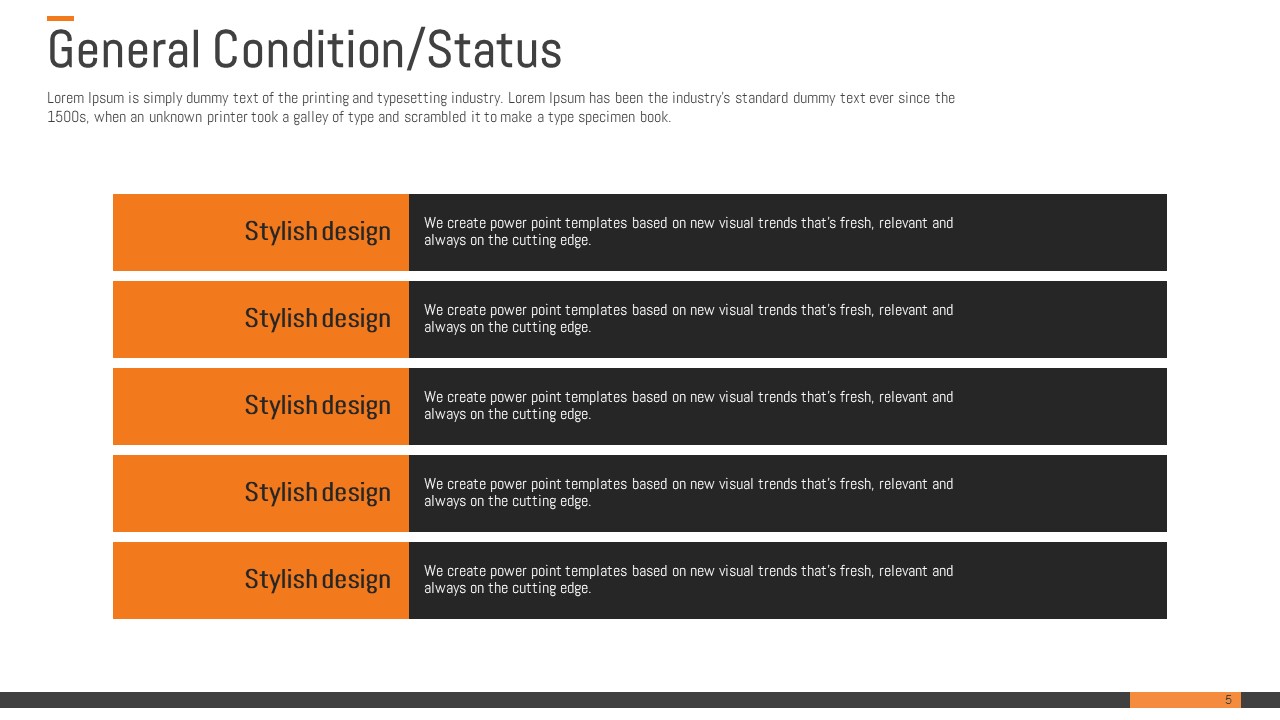 General Condition/Status

Lorem Ipsum is simply dummy text of the printing and typesetting industry. Lorem Ipsum has been the industry's standard dummy text ever since the 1500s, when an unknown printer took a galley of type and scrambled it to make a type specimen book.

Stylish design
We create power point templates based on new visual trends that's fresh, relevant and always on the cutting edge.

Stylish design
We create power point templates based on new visual trends that's fresh, relevant and always on the cutting edge.

Stylish design
We create power point templates based on new visual trends that's fresh, relevant and always on the cutting edge.

Stylish design
We create power point templates based on new visual trends that's fresh, relevant and always on the cutting edge.

Stylish design
We create power point templates based on new visual trends that's fresh, relevant and always on the cutting edge.

5